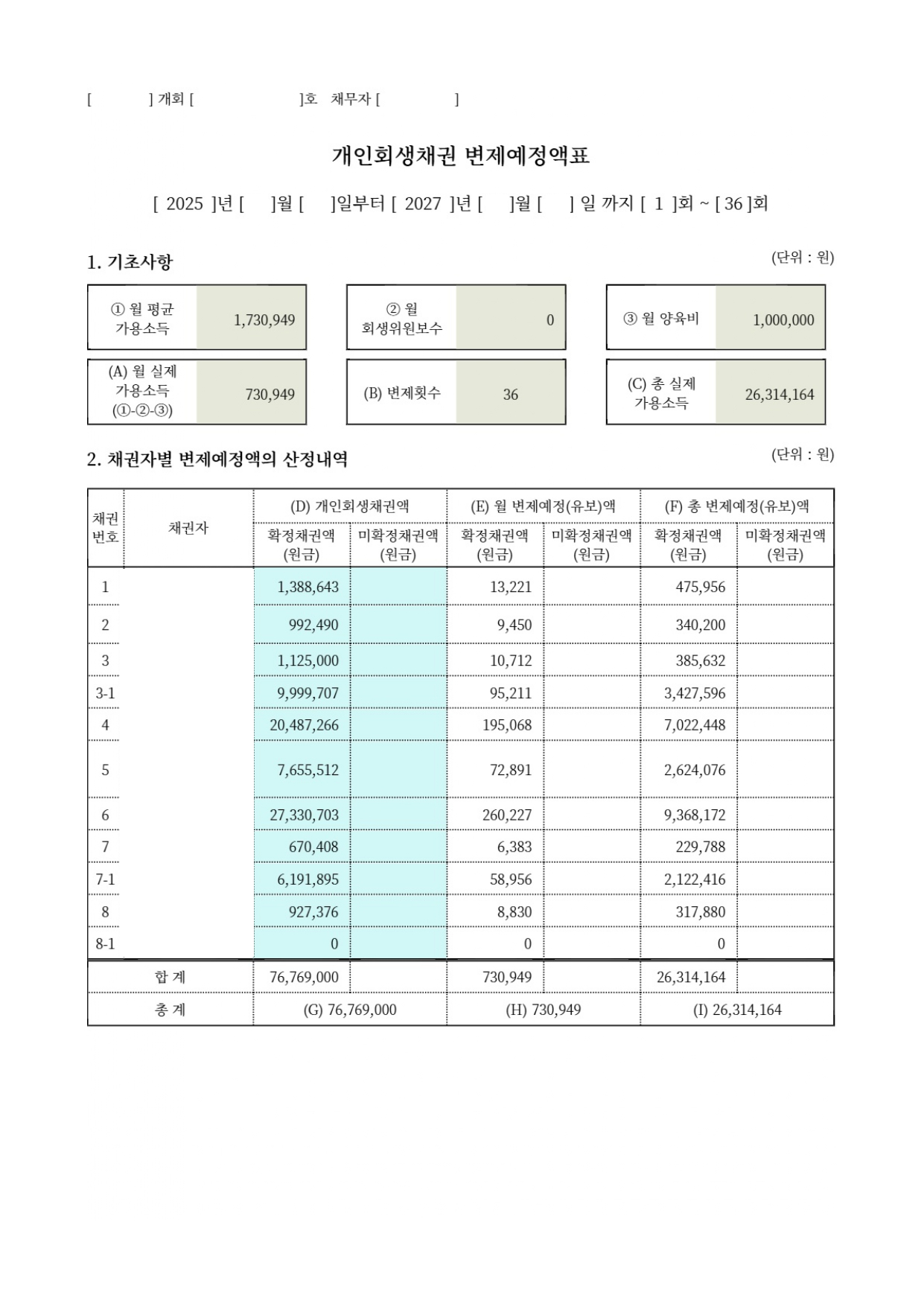 [ ] 개회 [ ]호 채무자 [ ]

개인회생채권 변제예정액표

[ 2025 ]년 [ ]월 [ ]일부터 [ 2027 ]년 [ ]월 [ ] 일 까지 [ 1 ]회 ~ [ 36 ]회

1. 기초사항

(단위 : 원)

| ① 월 평균 가용소득 | 1,730,949 | ② 월 회생위원보수 | 0 | ③ 월 양육비 | 1,000,000 |
|---|---|---|---|---|---|
| (A) 월 실제 가용소득 (①-②-③) | 730,949 | (B) 변제횟수 | 36 | (C) 총 실제 가용소득 | 26,314,164 |

2. 채권자별 변제예정액의 산정내역

(단위 : 원)

| 채권번호 | 채권자 | (D) 개인회생채권액 확정채권액 (원금) | (D) 개인회생채권액 미확정채권액 (원금) | (E) 월 변제예정(유보)액 확정채권액 (원금) | (E) 월 변제예정(유보)액 미확정채권액 (원금) | (F) 총 변제예정(유보)액 확정채권액 (원금) | (F) 총 변제예정(유보)액 미확정채권액 (원금) |
|---|---|---|---|---|---|---|---|
| 1 | | 1,388,643 | | 13,221 | | 475,956 | |
| 2 | | 992,490 | | 9,450 | | 340,200 | |
| 3 | | 1,125,000 | | 10,712 | | 385,632 | |
| 3-1 | | 9,999,707 | | 95,211 | | 3,427,596 | |
| 4 | | 20,487,266 | | 195,068 | | 7,022,448 | |
| 5 | | 7,655,512 | | 72,891 | | 2,624,076 | |
| 6 | | 27,330,703 | | 260,227 | | 9,368,172 | |
| 7 | | 670,408 | | 6,383 | | 229,788 | |
| 7-1 | | 6,191,895 | | 58,956 | | 2,122,416 | |
| 8 | | 927,376 | | 8,830 | | 317,880 | |
| 8-1 | | 0 | | 0 | | 0 | |
| 합 계 | | 76,769,000 | | 730,949 | | 26,314,164 | |
| 총 계 | | (G) 76,769,000 | | (H) 730,949 | | (I) 26,314,164 | |